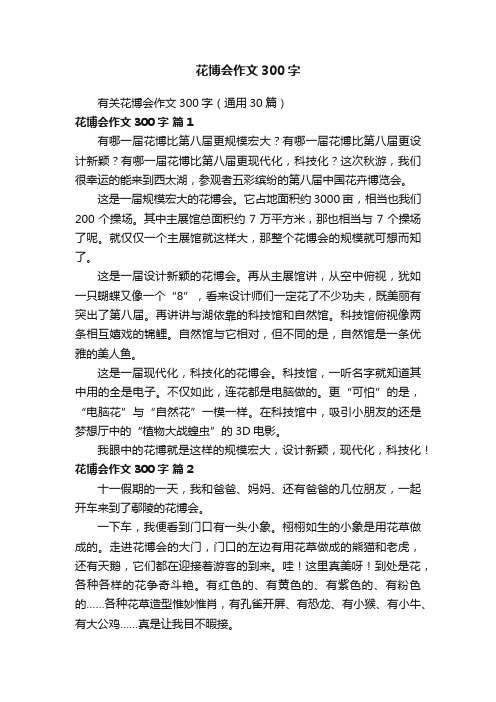 花博会作文300字

有关花博会作文300字（通用30篇）

花博会作文300字 篇1

有哪一届花博比第八届更规模宏大？有哪一届花博比第八届更设计新颖？有哪一届花博比第八届更现代化，科技化？这次秋游，我们很幸运的能来到西太湖，参观者五彩缤纷的第八届中国花卉博览会。

这是一届规模宏大的花博会。它占地面积约3000亩，相当也我们200个操场。其中主展馆总面积约7万平方米，那也相当与7个操场了呢。就仅仅一个主展馆就这样大，那整个花博会的规模就可想而知了。

这是一届设计新颖的花博会。再从主展馆讲，从空中俯视，犹如一只蝴蝶又像一个“8”，看来设计师们一定花了不少功夫，既美丽有突出了第八届。再讲讲与湖依靠的科技馆和自然馆。科技馆俯视像两条相互嬉戏的锦鲤。自然馆与它相对，但不同的是，自然馆是一条优雅的美人鱼。

这是一届现代化，科技化的花博会。科技馆，一听名字就知道其中用的全是电子。不仅如此，连花都是电脑做的。更“可怕”的是，“电脑花”与“自然花”一模一样。在科技馆中，吸引小朋友的还是梦想厅中的“植物大战蝗虫”的3D电影。

我眼中的花博就是这样的规模宏大，设计新颖，现代化，科技化！

花博会作文300字 篇2

十一假期的一天，我和爸爸、妈妈、还有爸爸的几位朋友，一起开车来到了鄢陵的花博会。

一下车，我便看到门口有一头小象。栩栩如生的小象是用花草做成的。走进花博会的大门，门口的左边有用花草做成的熊猫和老虎，还有天鹅，它们都在迎接着游客的到来。哇！这里真美呀！到处是花，各种各样的花争奇斗艳。有红色的、有黄色的、有紫色的、有粉色的……各种花草造型惟妙惟肖，有孔雀开屏、有恐龙、有小猴、有小牛、有大公鸡……真是让我目不暇接。